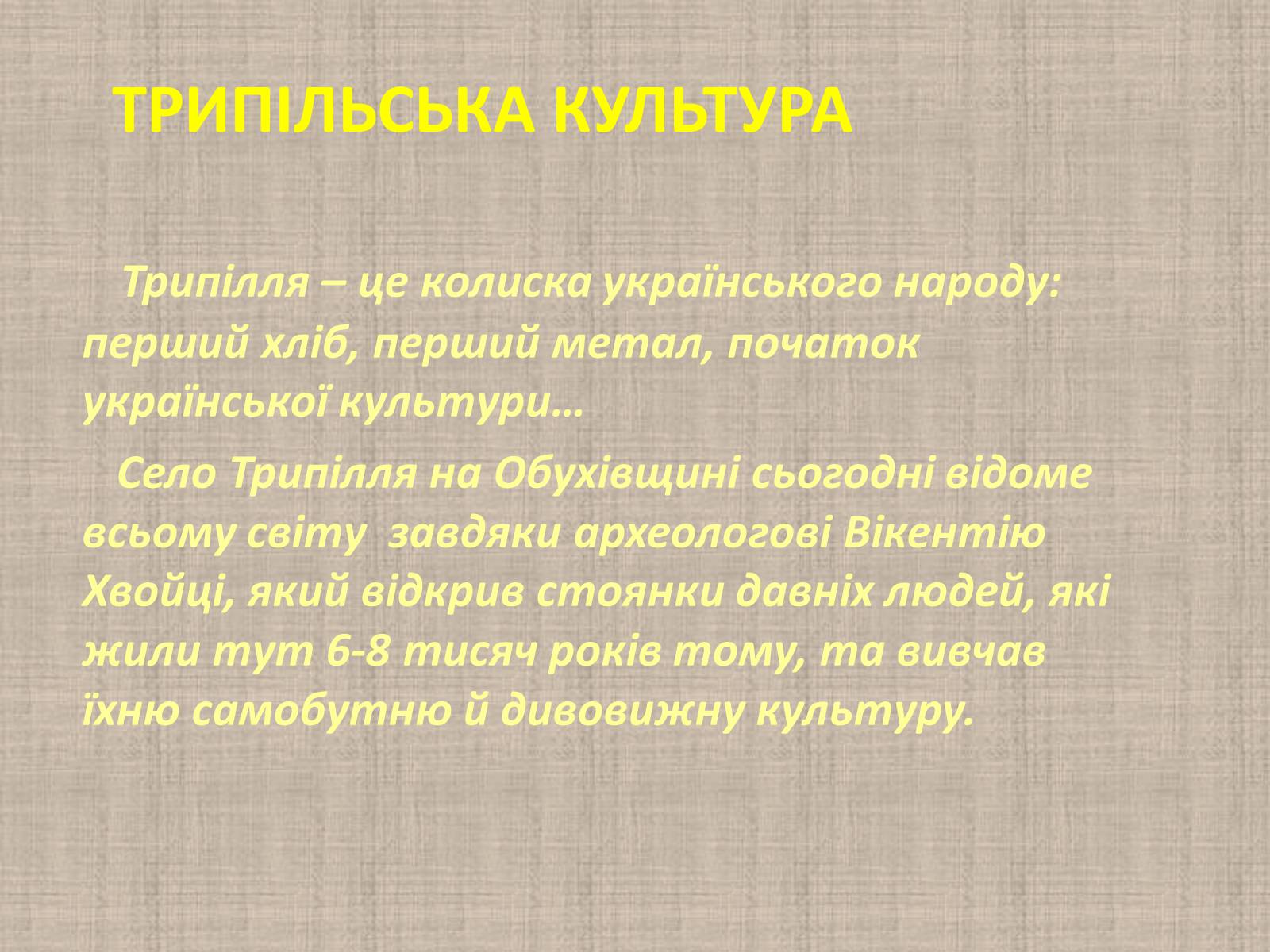 ТРИПІЛЬСЬКА КУЛЬТУРА

Трипілля – це колиска українського народу: перший хліб, перший метал, початок української культури…

Село Трипілля на Обухівщині сьогодні відоме всьому світу завдяки археологові Вікентію Хвойці, який відкрив стоянки давніх людей, які жили тут 6-8 тисяч років тому, та вивчав їхню самобутню й дивовижну культуру.